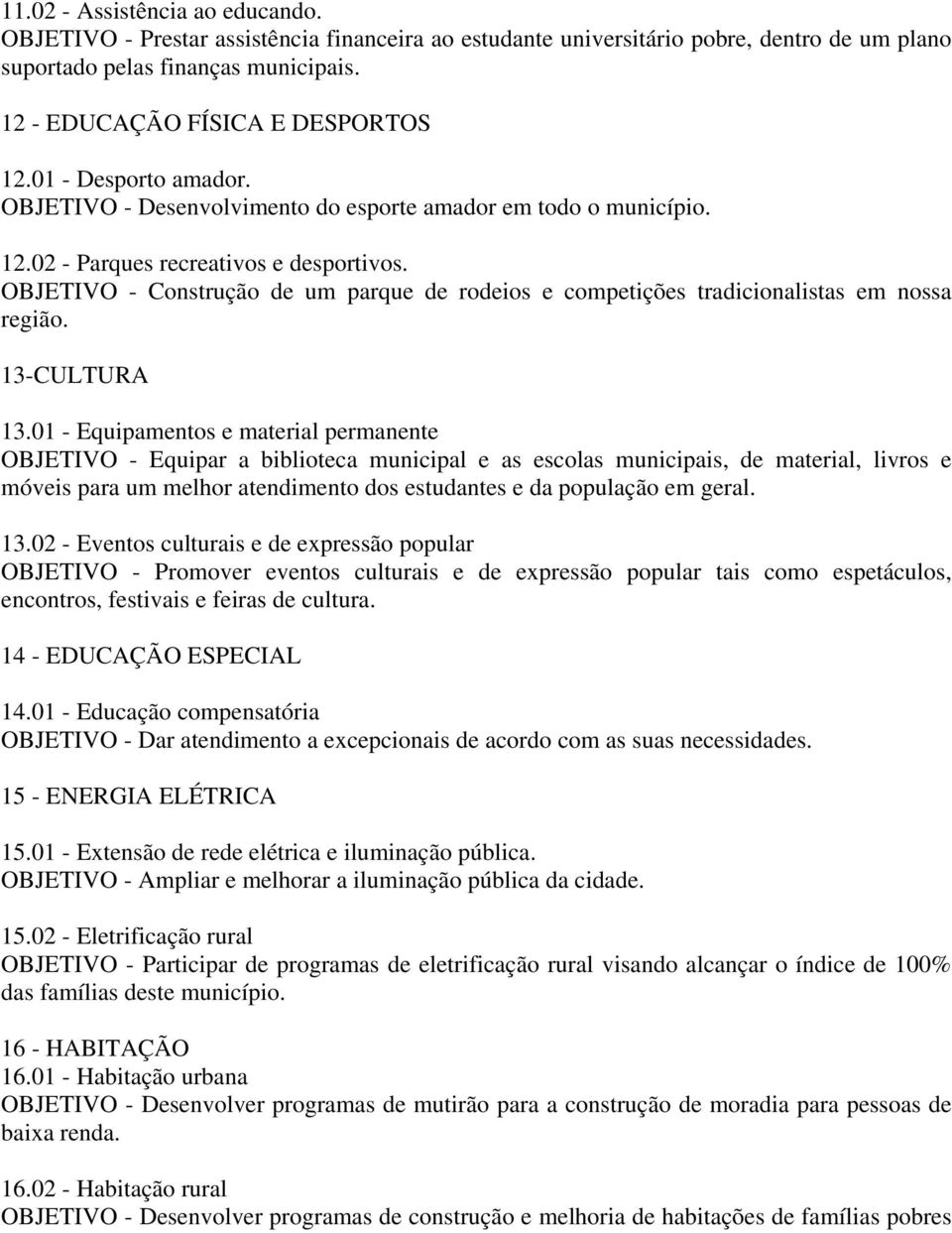 11.02 - Assistência ao educando.
OBJETIVO - Prestar assistência financeira ao estudante universitário pobre, dentro de um plano suportado pelas finanças municipais.

12 - EDUCAÇÃO FÍSICA E DESPORTOS

12.01 - Desporto amador.
OBJETIVO - Desenvolvimento do esporte amador em todo o município.

12.02 - Parques recreativos e desportivos.
OBJETIVO - Construção de um parque de rodeios e competições tradicionalistas em nossa região.

13-CULTURA

13.01 - Equipamentos e material permanente
OBJETIVO - Equipar a biblioteca municipal e as escolas municipais, de material, livros e móveis para um melhor atendimento dos estudantes e da população em geral.

13.02 - Eventos culturais e de expressão popular
OBJETIVO - Promover eventos culturais e de expressão popular tais como espetáculos, encontros, festivais e feiras de cultura.

14 - EDUCAÇÃO ESPECIAL

14.01 - Educação compensatória
OBJETIVO - Dar atendimento a excepcionais de acordo com as suas necessidades.

15 - ENERGIA ELÉTRICA

15.01 - Extensão de rede elétrica e iluminação pública.
OBJETIVO - Ampliar e melhorar a iluminação pública da cidade.

15.02 - Eletrificação rural
OBJETIVO - Participar de programas de eletrificação rural visando alcançar o índice de 100% das famílias deste município.

16 - HABITAÇÃO
16.01 - Habitação urbana
OBJETIVO - Desenvolver programas de mutirão para a construção de moradia para pessoas de baixa renda.

16.02 - Habitação rural
OBJETIVO - Desenvolver programas de construção e melhoria de habitações de famílias pobres